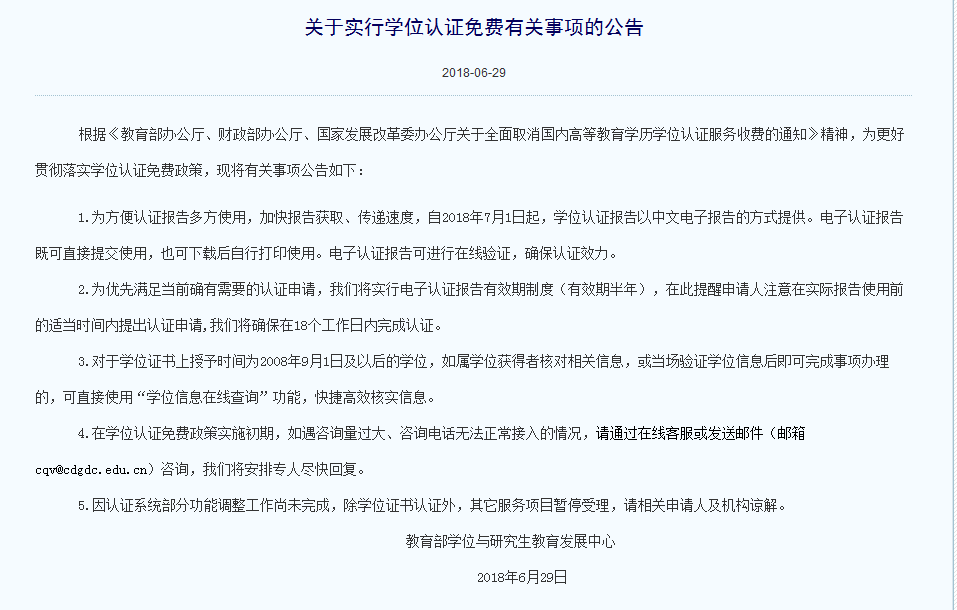 关于实行学位认证免费有关事项的公告

2018-06-29

根据《教育部办公厅、财政部办公厅、国家发展改革委办公厅关于全面取消国内高等教育学历学位认证服务收费的通知》精神，为更好贯彻落实学位认证免费政策，现将有关事项公告如下：

1.为方便认证报告多方使用，加快报告获取、传递速度，自2018年7月1日起，学位认证报告以中文电子报告的方式提供。电子认证报告既可直接提交使用，也可下载后自行打印使用。电子认证报告可进行在线验证，确保认证效力。

2.为优先满足当前确有需要的认证申请，我们将实行电子认证报告有效期制度（有效期半年），在此提醒申请人注意在实际报告使用前的适当时间内提出认证申请，我们将确保在18个工作日内完成认证。

3.对于学位证书上授予时间为2008年9月1日及以后的学位，如属学位获得者核对相关信息，或当场验证学位信息后即可完成事项办理的，可直接使用“学位信息在线查询”功能，快捷高效核实信息。

4.在学位认证免费政策实施初期，如遇咨询量过大、咨询电话无法正常接入的情况，请通过在线客服或发送邮件（邮箱cqv@cdgdc.edu.cn）咨询，我们将安排专人尽快回复。

5.因认证系统部分功能调整工作尚未完成，除学位证书认证外，其它服务项目暂停受理，请相关申请人及机构谅解。

教育部学位与研究生教育发展中心

2018年6月29日